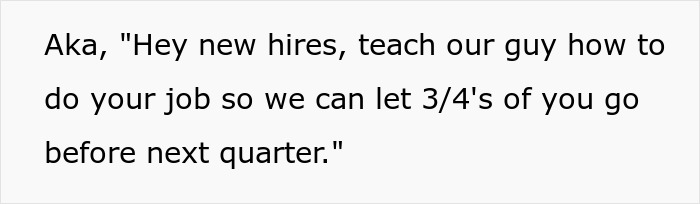 Aka, "Hey new hires, teach our guy how to do your job so we can let 3/4's of you go before next quarter."